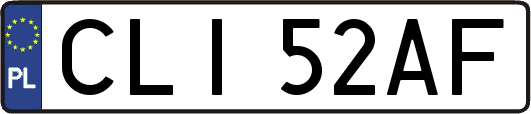 PL

CLI 52AF